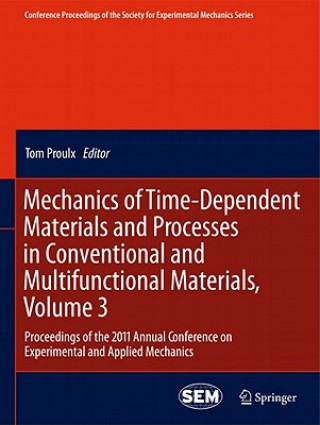 Conference Proceedings of the Society for Experimental Mechanics Series

Tom Proulx Editor

Mechanics of Time-Dependent Materials and Processes in Conventional and Multifunctional Materials, Volume 3

Proceedings of the 2011 Annual Conference on Experimental and Applied Mechanics

SEM

Springer